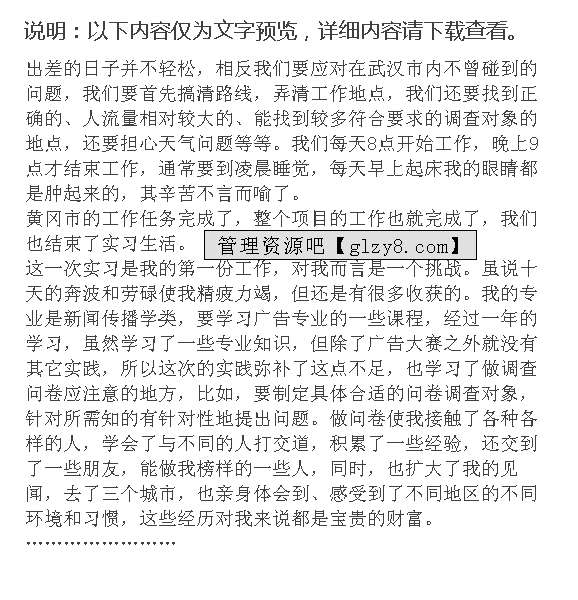 说明：以下内容仅为文字预览，详细内容请下载查看。

出差的日子并不轻松，相反我们要应对在武汉市内不曾碰到的问题，我们要首先搞清路线，弄清工作地点，我们还要找到正确的、人流量相对较大的、能找到较多符合要求的调查对象的地点，还要担心天气问题等等。我们每天8点开始工作，晚上9点才结束工作，通常要到凌晨睡觉，每天早上起床我的眼睛都是肿起来的，其辛苦不言而喻了。
黄冈市的工作任务完成了，整个项目的工作也就完成了，我们也结束了实习生活。

管理资源吧【glzy8.com】

这一次实习是我的第一份工作，对我而言是一个挑战。虽说十天的奔波和劳碌使我精疲力竭，但还是有很多收获的。我的专业是新闻传播学类，要学习广告专业的一些课程，经过一年的学习，虽然学习了一些专业知识，但除了广告大赛之外就没有其它实践，所以这次的实践弥补了这点不足，也学习了做调查问卷应注意的地方，比如，要制定具体合适的问卷调查对象，针对所需知的有针对性地提出问题。做问卷使我接触了各种各样的人，学会了与不同的人打交道，积累了一些经验，还交到了一些朋友，能做我榜样的一些人，同时，也扩大了我的见闻，去了三个城市，也亲身体会到、感受到了不同地区的不同环境和习惯，这些经历对我来说都是宝贵的财富。
……………………